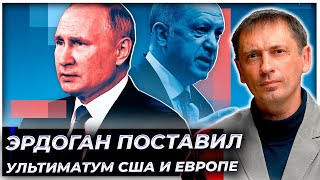 ЭРДОГАН ПОСТАВИЛ
УЛЬТИМАТУМ США И ЕВРОПЕ